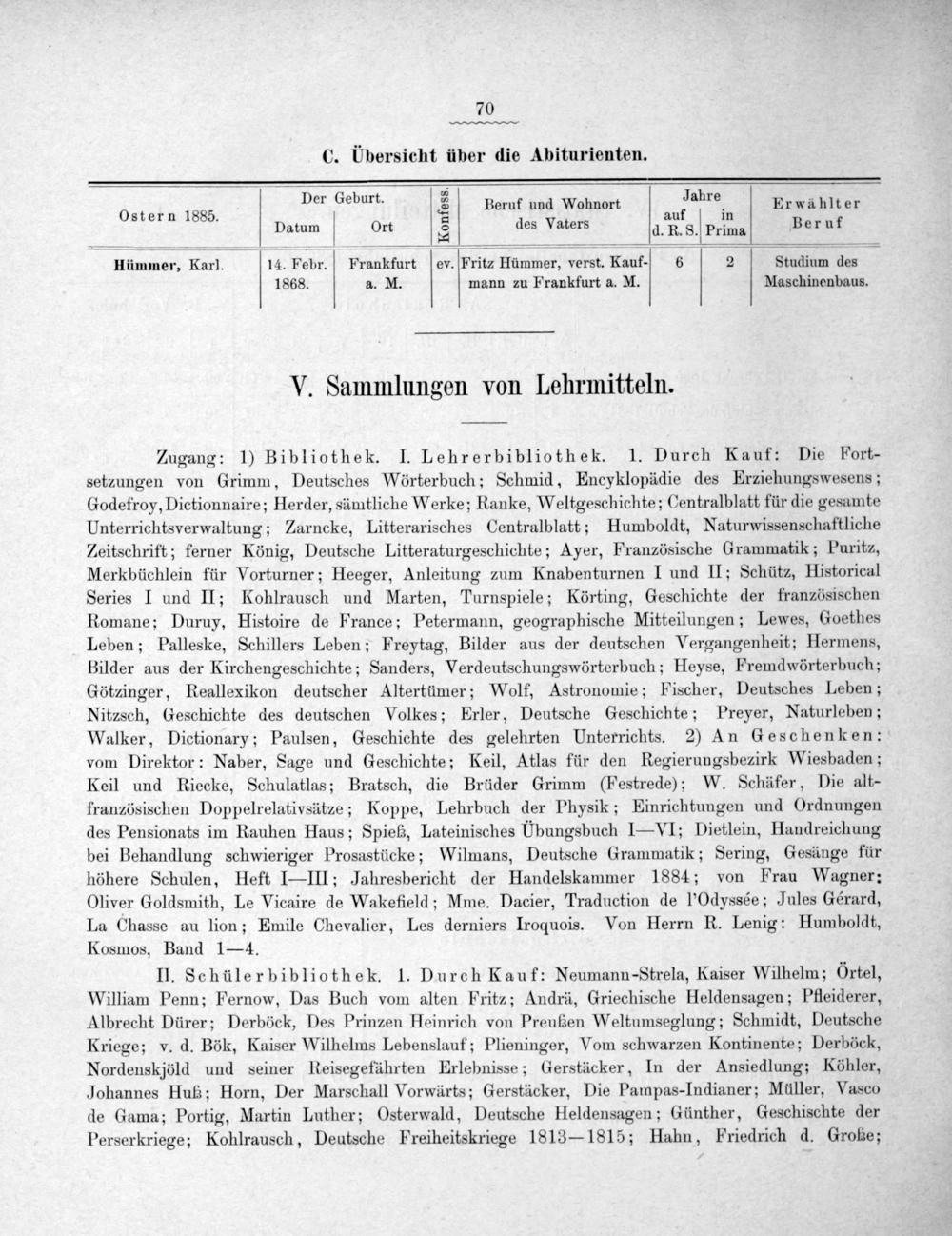 70

C. Übersicht über die Abiturienten.

| Ostern 1885. | Der Geburt. Datum | Der Geburt. Ort | Konfess. | Beruf und Wohnort des Vaters | Jahre auf d. R. S. | Jahre in Prima | Erwählter Beruf |
|---|---|---|---|---|---|---|---|
| Hümmer, Karl. | 14. Febr. 1868. | Frankfurt a. M. | ev. | Fritz Hümmer, verst. Kaufmann zu Frankfurt a. M. | 6 | 2 | Studium des Maschinenbaus. |

V. Sammlungen von Lehrmitteln.

Zugang: 1) Bibliothek. I. Lehrerbibliothek. 1. Durch Kauf: Die Fortsetzungen von Grimm, Deutsches Wörterbuch; Schmid, Encyklopädie des Erziehungswesens; Godefroy, Dictionnaire; Herder, sämtliche Werke; Ranke, Weltgeschichte; Centralblatt für die gesamte Unterrichtsverwaltung; Zarncke, Litterarisches Centralblatt; Humboldt, Naturwissenschaftliche Zeitschrift; ferner König, Deutsche Litteraturgeschichte; Ayer, Französische Grammatik; Puritz, Merkbüchlein für Vorturner; Heeger, Anleitung zum Knabenturnen I und II; Schütz, Historical Series I und II; Kohlrausch und Marten, Turnspiele; Körting, Geschichte der französischen Romane; Duruy, Histoire de France; Petermann, geographische Mitteilungen; Lewes, Goethes Leben; Palleske, Schillers Leben; Freytag, Bilder aus der deutschen Vergangenheit; Hermens, Bilder aus der Kirchengeschichte; Sanders, Verdeutschungswörterbuch; Heyse, Fremdwörterbuch; Götzinger, Reallexikon deutscher Altertümer; Wolf, Astronomie; Fischer, Deutsches Leben; Nitzsch, Geschichte des deutschen Volkes; Erler, Deutsche Geschichte; Preyer, Naturleben; Walker, Dictionary; Paulsen, Geschichte des gelehrten Unterrichts. 2) An Geschenken: vom Direktor: Naber, Sage und Geschichte; Keil, Atlas für den Regierungsbezirk Wiesbaden; Keil und Riecke, Schulatlas; Bratsch, die Brüder Grimm (Festrede); W. Schäfer, Die altfranzösischen Doppelrelativsätze; Koppe, Lehrbuch der Physik; Einrichtungen und Ordnungen des Pensionats im Rauhen Haus; Spieß, Lateinisches Übungsbuch I—VI; Dietlein, Handreichung bei Behandlung schwieriger Prosastücke; Wilmans, Deutsche Grammatik; Sering, Gesänge für höhere Schulen, Heft I—III; Jahresbericht der Handelskammer 1884; von Frau Wagner: Oliver Goldsmith, Le Vicaire de Wakefield; Mme. Dacier, Traduction de l'Odyssée; Jules Gérard, La Chasse au lion; Emile Chevalier, Les derniers Iroquois. Von Herrn R. Lenig: Humboldt, Kosmos, Band 1—4.

II. Schülerbibliothek. 1. Durch Kauf: Neumann-Strela, Kaiser Wilhelm; Örtel, William Penn; Fernow, Das Buch vom alten Fritz; Andrä, Griechische Heldensagen; Pfleiderer, Albrecht Dürer; Derböck, Des Prinzen Heinrich von Preußen Weltumseglung; Schmidt, Deutsche Kriege; v. d. Bök, Kaiser Wilhelms Lebenslauf; Plieninger, Vom schwarzen Kontinente; Derböck, Nordenskjöld und seiner Reisegefährten Erlebnisse; Gerstäcker, In der Ansiedlung; Köhler, Johannes Huß; Horn, Der Marschall Vorwärts; Gerstäcker, Die Pampas-Indianer; Müller, Vasco de Gama; Portig, Martin Luther; Osterwald, Deutsche Heldensagen; Günther, Geschischte der Perserkriege; Kohlrausch, Deutsche Freiheitskriege 1813—1815; Hahn, Friedrich d. Große;